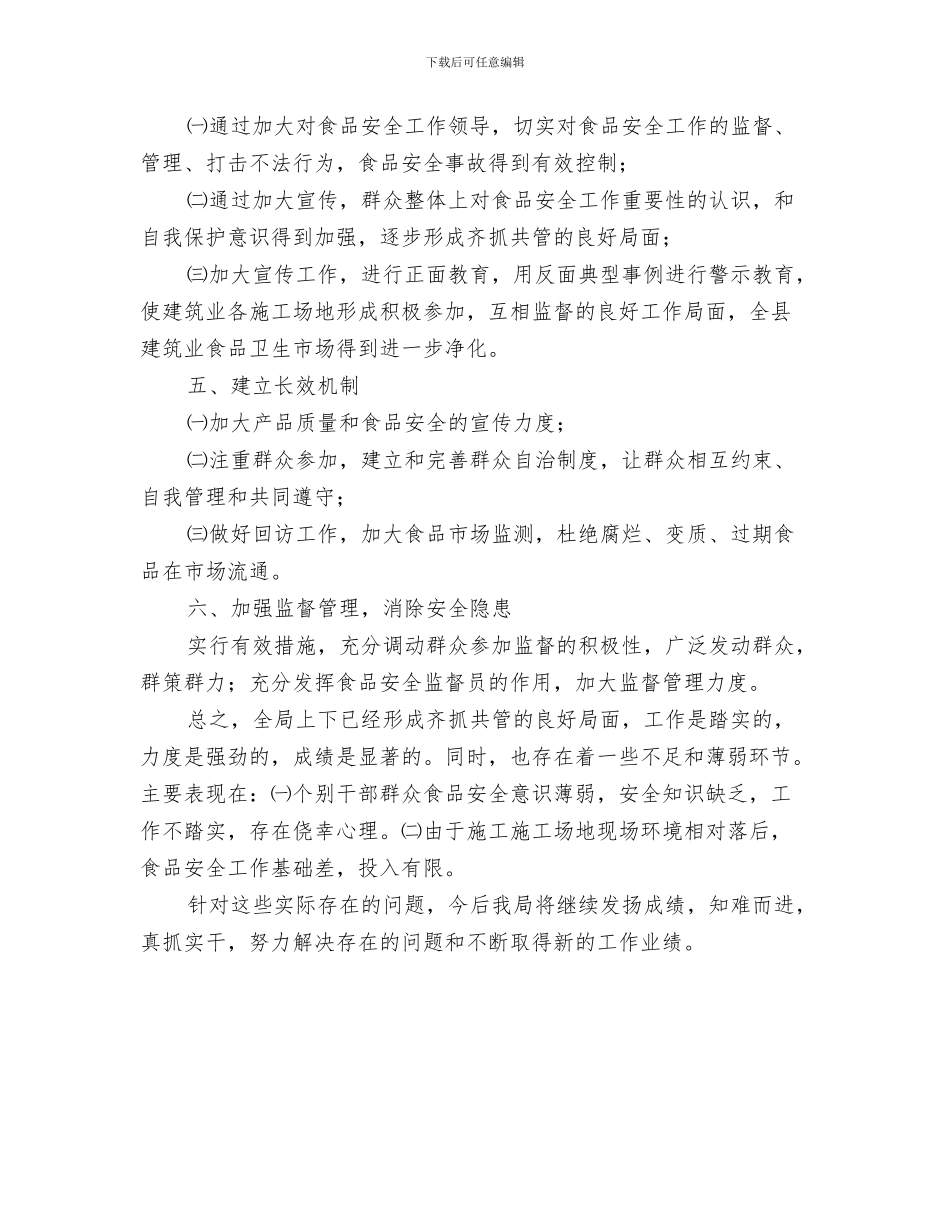 下载后可任意编辑

㈠通过加大对食品安全工作领导，切实对食品安全工作的监督、管理、打击不法行为，食品安全事故得到有效控制；

㈡通过加大宣传，群众整体上对食品安全工作重要性的认识，和自我保护意识得到加强，逐步形成齐抓共管的良好局面；

㈢加大宣传工作，进行正面教育，用反面典型事例进行警示教育，使建筑业各施工场地形成积极参加，互相监督的良好工作局面，全县建筑业食品卫生市场得到进一步净化。

五、建立长效机制

㈠加大产品质量和食品安全的宣传力度；

㈡注重群众参加，建立和完善群众自治制度，让群众相互约束、自我管理和共同遵守；

㈢做好回访工作，加大食品市场监测，杜绝腐烂、变质、过期食品在市场流通。

六、加强监督管理，消除安全隐患

实行有效措施，充分调动群众参加监督的积极性，广泛发动群众，群策群力；充分发挥食品安全监督员的作用，加大监督管理力度。

总之，全局上下已经形成齐抓共管的良好局面，工作是踏实的，力度是强劲的，成绩是显著的。同时，也存在着一些不足和薄弱环节。主要表现在：㈠个别干部群众食品安全意识薄弱，安全知识缺乏，工作不踏实，存在侥幸心理。㈡由于施工施工场地现场环境相对落后，食品安全工作基础差，投入有限。

针对这些实际存在的问题，今后我局将继续发扬成绩，知难而进，真抓实干，努力解决存在的问题和不断取得新的工作业绩。